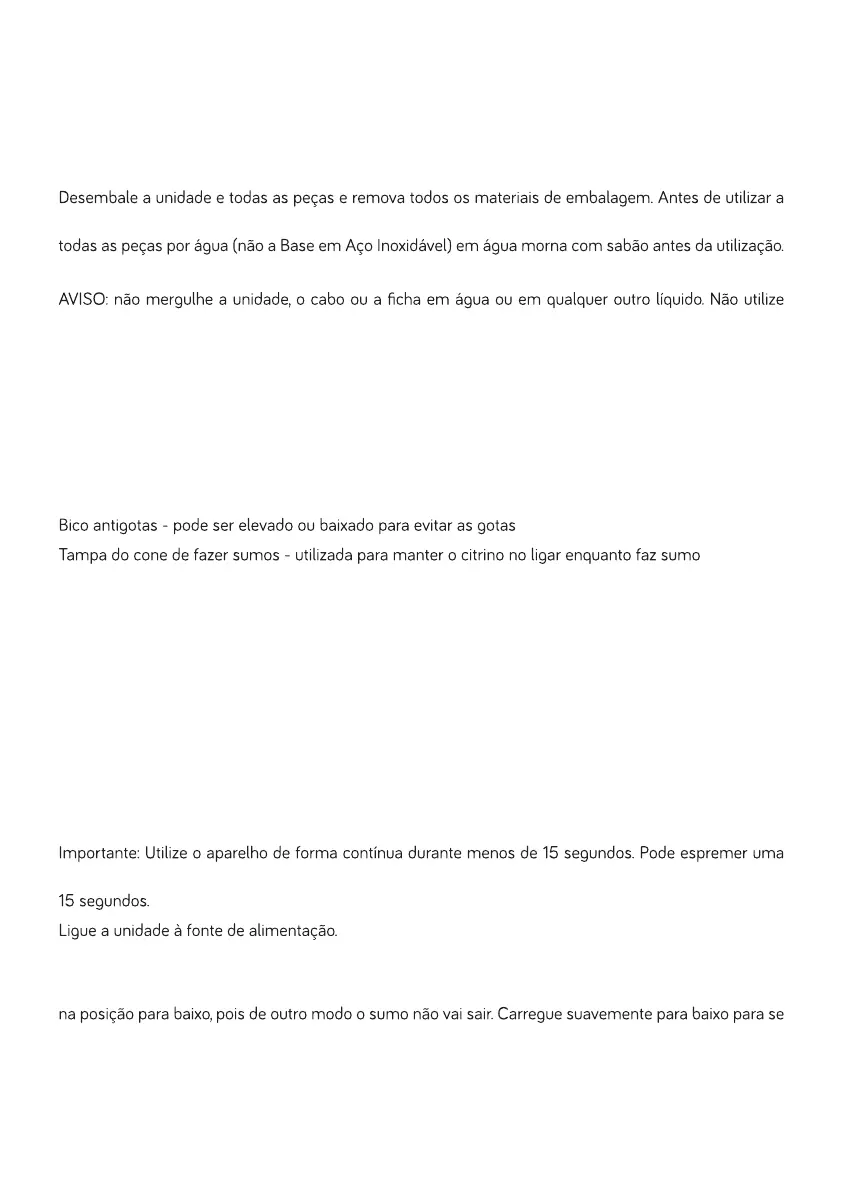 Desembale a unidade e todas as peças e remova todos os materiais de embalagem. Antes de utilizar a

todas as peças por água (não a Base em Aço Inoxidável) em água morna com sabão antes da utilização.

AVISO: não mergulhe a unidade, o cabo ou a ficha em água ou em qualquer outro líquido. Não utilize

Bico antigotas - pode ser elevado ou baixado para evitar as gotas
Tampa do cone de fazer sumos - utilizada para manter o citrino no ligar enquanto faz sumo

Importante: Utilize o aparelho de forma contínua durante menos de 15 segundos. Pode espremer uma

15 segundos.
Ligue a unidade à fonte de alimentação.

na posição para baixo, pois de outro modo o sumo não vai sair. Carregue suavemente para baixo para se